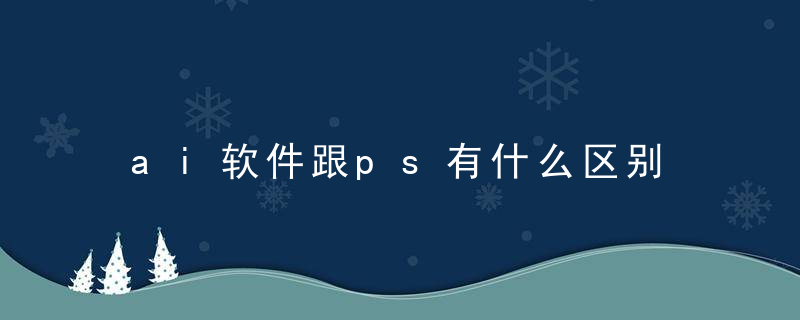 ai软件跟ps有什么区别